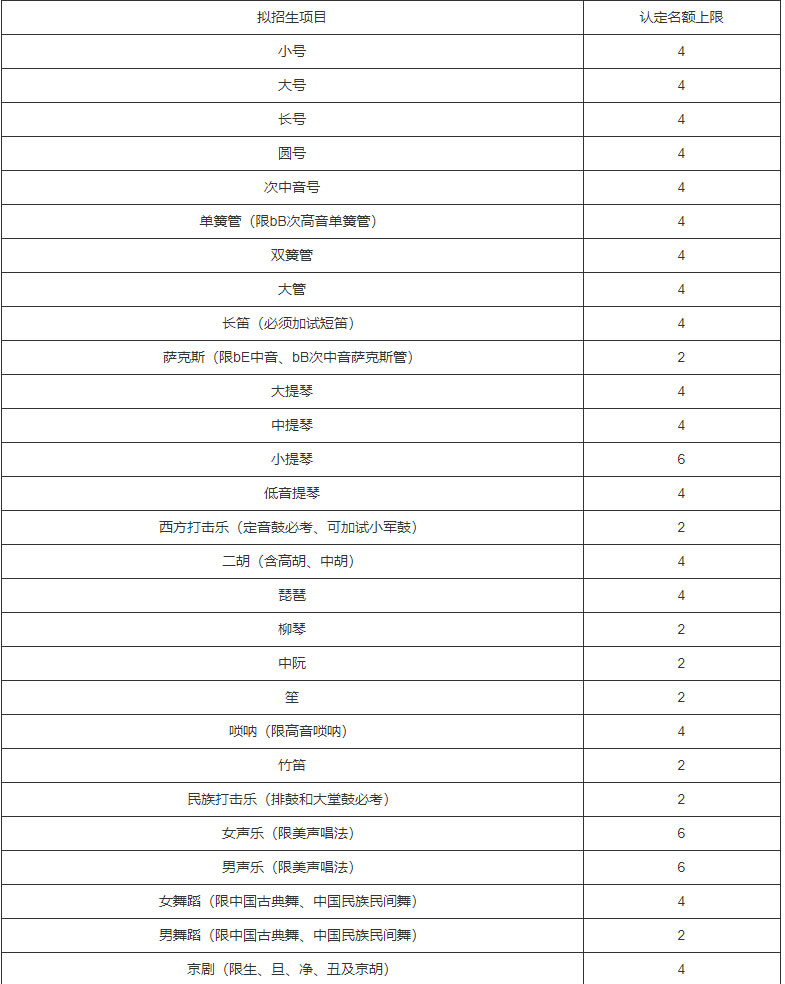 | 拟招生项目 | 认定名额上限 |
|---|---|
| 小号 | 4 |
| 大号 | 4 |
| 长号 | 4 |
| 圆号 | 4 |
| 次中音号 | 4 |
| 单簧管（限bB次高音单簧管） | 4 |
| 双簧管 | 4 |
| 大管 | 4 |
| 长笛（必须加试短笛） | 4 |
| 萨克斯（限bE中音、bB次中音萨克斯管） | 2 |
| 大提琴 | 4 |
| 中提琴 | 4 |
| 小提琴 | 6 |
| 低音提琴 | 4 |
| 西方打击乐（定音鼓必考、可加试小军鼓） | 2 |
| 二胡（含高胡、中胡） | 4 |
| 琵琶 | 4 |
| 柳琴 | 2 |
| 中阮 | 2 |
| 笙 | 2 |
| 唢呐（限高音唢呐） | 4 |
| 竹笛 | 2 |
| 民族打击乐（排鼓和大堂鼓必考） | 2 |
| 女声乐（限美声唱法） | 6 |
| 男声乐（限美声唱法） | 6 |
| 女舞蹈（限中国古典舞、中国民族民间舞） | 4 |
| 男舞蹈（限中国古典舞、中国民族民间舞） | 2 |
| 京剧（限生、旦、净、丑及京胡） | 4 |